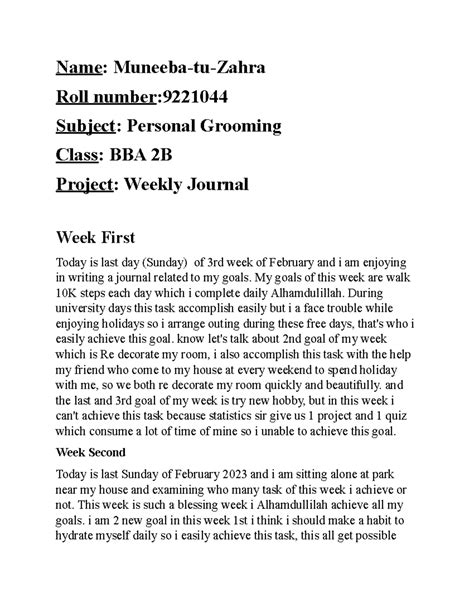 Name: Muneeba-tu-Zahra

Roll number:9221044

Subject: Personal Grooming

Class: BBA 2B

Project: Weekly Journal

Week First

Today is last day (Sunday) of 3rd week of February and i am enjoying in writing a journal related to my goals. My goals of this week are walk 10K steps each day which i complete daily Alhamdulillah. During university days this task accomplish easily but i a face trouble while enjoying holidays so i arrange outing during these free days, that's who i easily achieve this goal. know let's talk about 2nd goal of my week which is Re decorate my room, i also accomplish this task with the help my friend who come to my house at every weekend to spend holiday with me, so we both re decorate my room quickly and beautifully. and the last and 3rd goal of my week is try new hobby, but in this week i can't achieve this task because statistics sir give us 1 project and 1 quiz which consume a lot of time of mine so i unable to achieve this goal.

Week Second

Today is last Sunday of February 2023 and i am sitting alone at park near my house and examining who many task of this week i achieve or not. This week is such a blessing week i Alhamdullilah achieve all my goals. i am 2 new goal in this week 1st i think i should make a habit to hydrate myself daily so i easily achieve this task, this all get possible